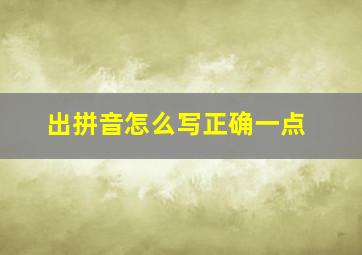 出拼音怎么写正确一点